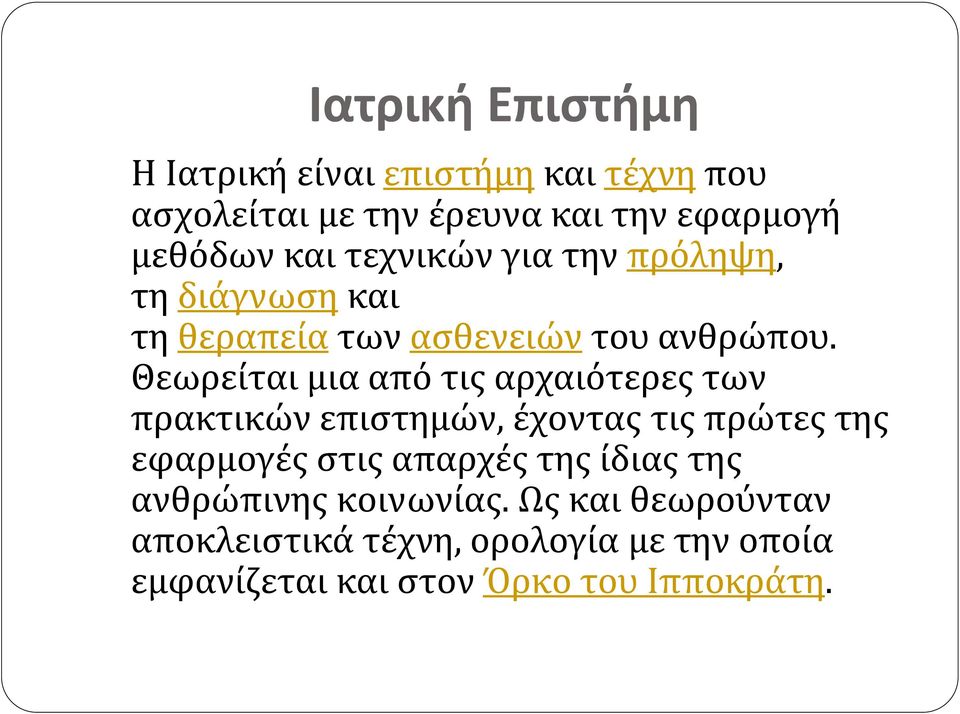 Ιατρική Επιστήμη

Η Ιατρική είναι επιστήμη και τέχνη που ασχολείται με την έρευνα και την εφαρμογή μεθόδων και τεχνικών για την πρόληψη, τη διάγνωση και τη θεραπεία των ασθενειών του ανθρώπου. Θεωρείται μια από τις αρχαιότερες των πρακτικών επιστημών, έχοντας τις πρώτες της εφαρμογές στις απαρχές της ίδιας της ανθρώπινης κοινωνίας. Ως και θεωρούνταν αποκλειστικά τέχνη, ορολογία με την οποία εμφανίζεται και στον Όρκο του Ιπποκράτη.